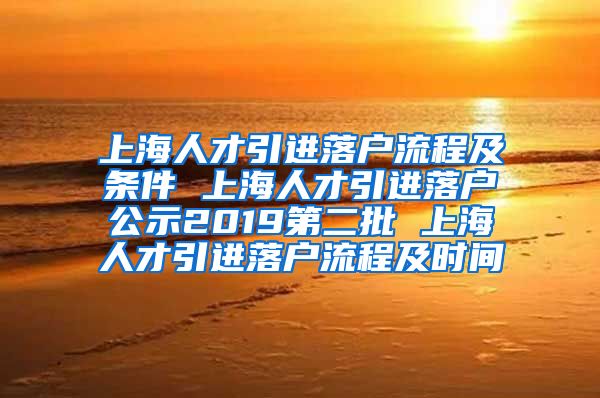 上海人才引进落户流程及条件 上海人才引进落户公示2019第二批 上海人才引进落户流程及时间